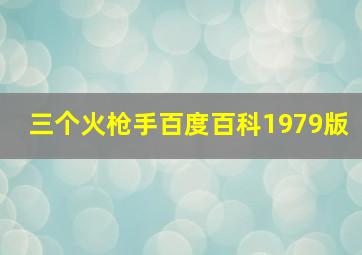 三个火枪手百度百科1979版